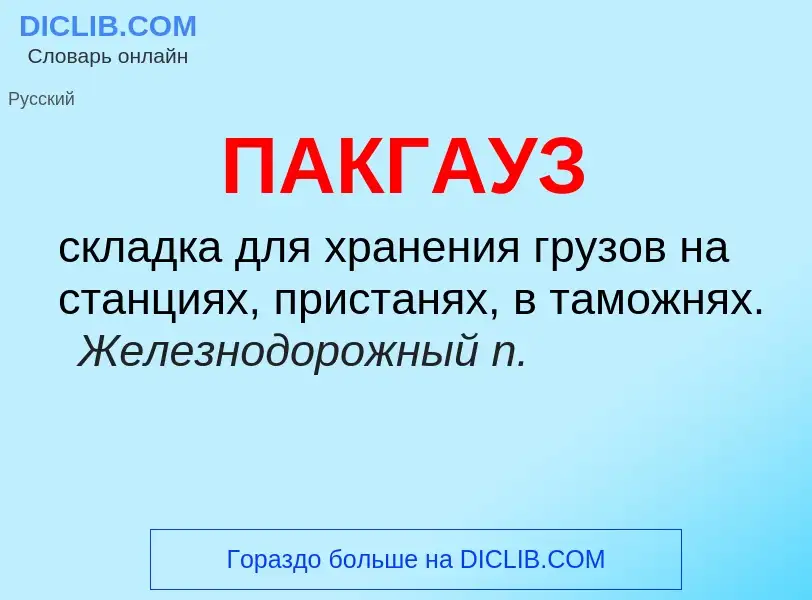 DICLIB.COM
Словарь онлайн

Русский

ПАКГАУЗ

складка для хранения грузов на станциях, пристанях, в таможнях. Железнодорожный п.

Гораздо больше на DICLIB.COM